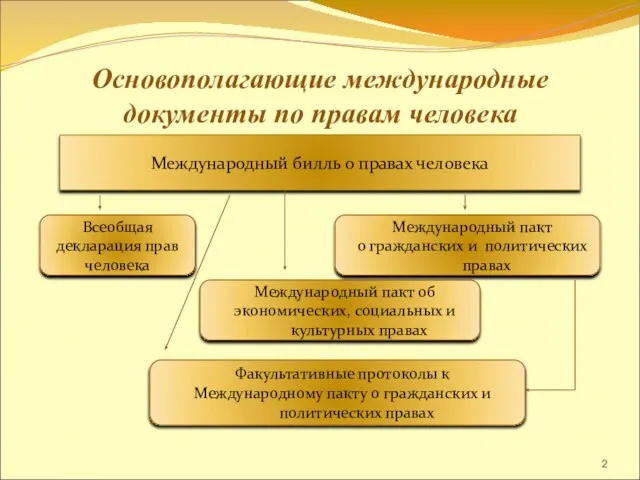 Основополагающие международные документы по правам человека

Международный билль о правах человека

Всеобщая декларация прав человека

Международный пакт о гражданских и политических правах

Международный пакт об экономических, социальных и культурных правах

Факультативные протоколы к Международному пакту о гражданских и политических правах

2